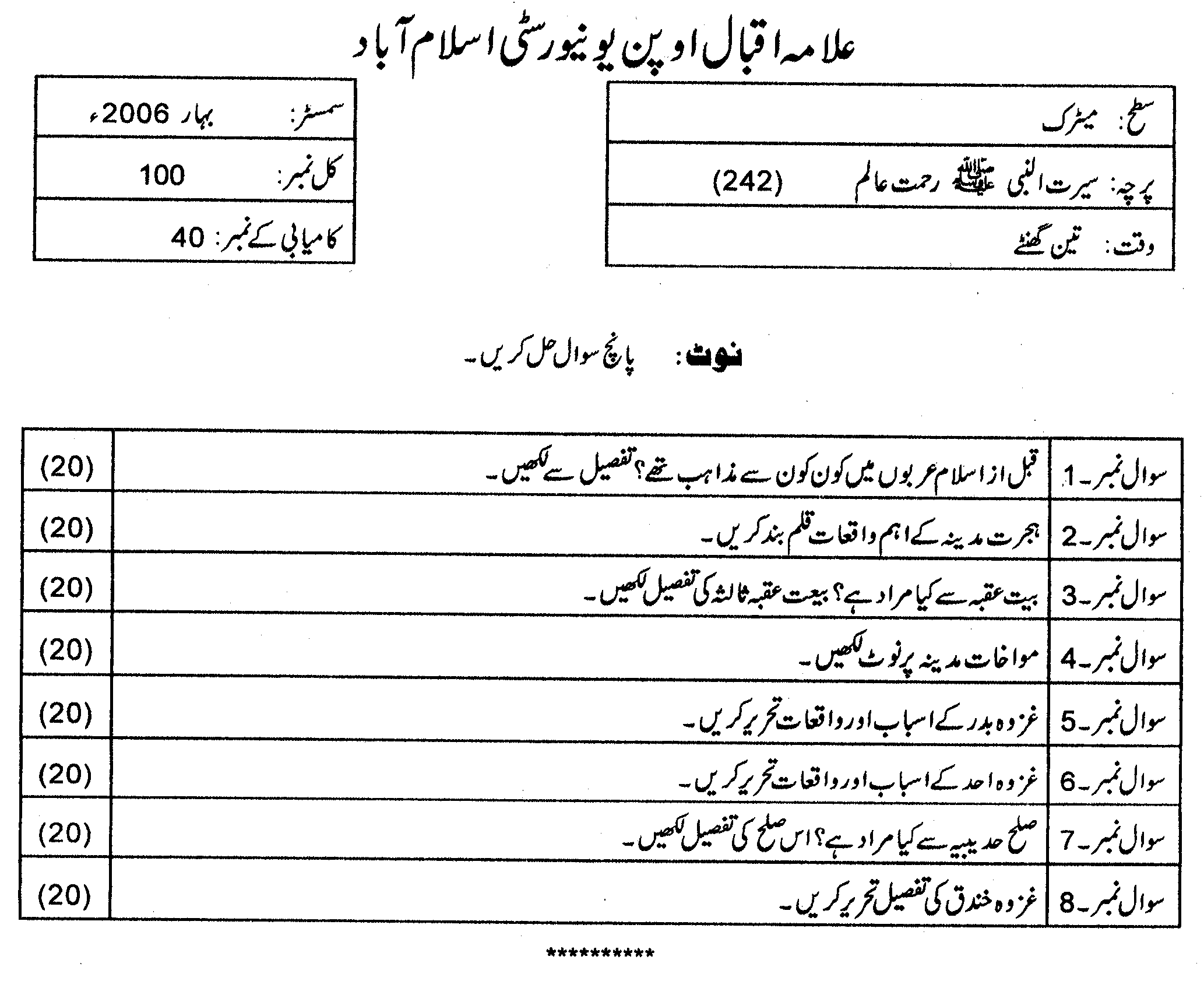 علامہ اقبال اوپن یونیورسٹی اسلام آباد

سطح: میٹرک
پرچہ: سیرت النبی ﷺ رحمت عالم (242)
وقت: تین گھنٹے

سمسٹر: بہار 2006ء
کل نمبر: 100
کامیابی کے نمبر: 40

نوٹ: پانچ سوال حل کریں۔

| سوال نمبر۔1 | قبل از اسلام عربوں میں کون کون سے مذاہب تھے؟ تفصیل سے لکھیں۔ | (20) |
|---|---|---|
| سوال نمبر۔2 | ہجرت مدینہ کے اہم واقعات قلم بند کریں۔ | (20) |
| سوال نمبر۔3 | بیت عقبہ سے کیا مراد ہے؟ بیعت عقبہ ثالثہ کی تفصیل لکھیں۔ | (20) |
| سوال نمبر۔4 | مواخات مدینہ پر نوٹ لکھیں۔ | (20) |
| سوال نمبر۔5 | غزوہ بدر کے اسباب اور واقعات تحریر کریں۔ | (20) |
| سوال نمبر۔6 | غزوہ احد کے اسباب اور واقعات تحریر کریں۔ | (20) |
| سوال نمبر۔7 | صلح حدیبیہ سے کیا مراد ہے؟ اس صلح کی تفصیل لکھیں۔ | (20) |
| سوال نمبر۔8 | غزوہ خندق کی تفصیل تحریر کریں۔ | (20) |

**********